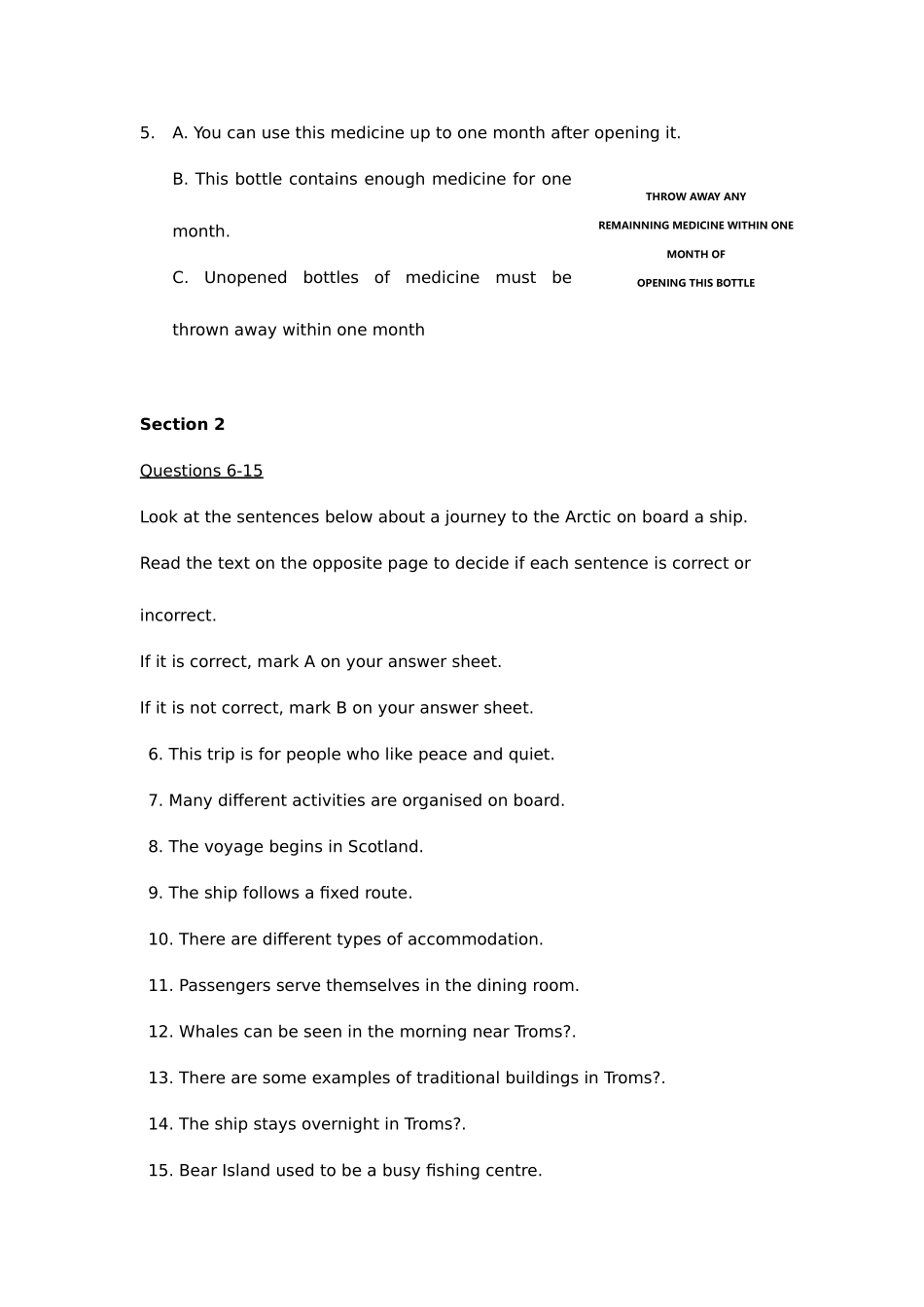 5. A. You can use this medicine up to one month after opening it.

B. This bottle contains enough medicine for one month.

C. Unopened bottles of medicine must be thrown away within one month

THROW AWAY ANY
REMAINNING MEDICINE WITHIN ONE
MONTH OF
OPENING THIS BOTTLE

**Section 2**

Questions 6-15

Look at the sentences below about a journey to the Arctic on board a ship.

Read the text on the opposite page to decide if each sentence is correct or incorrect.

If it is correct, mark A on your answer sheet.

If it is not correct, mark B on your answer sheet.

6. This trip is for people who like peace and quiet.

7. Many different activities are organised on board.

8. The voyage begins in Scotland.

9. The ship follows a fixed route.

10. There are different types of accommodation.

11. Passengers serve themselves in the dining room.

12. Whales can be seen in the morning near Troms?.

13. There are some examples of traditional buildings in Troms?.

14. The ship stays overnight in Troms?.

15. Bear Island used to be a busy fishing centre.